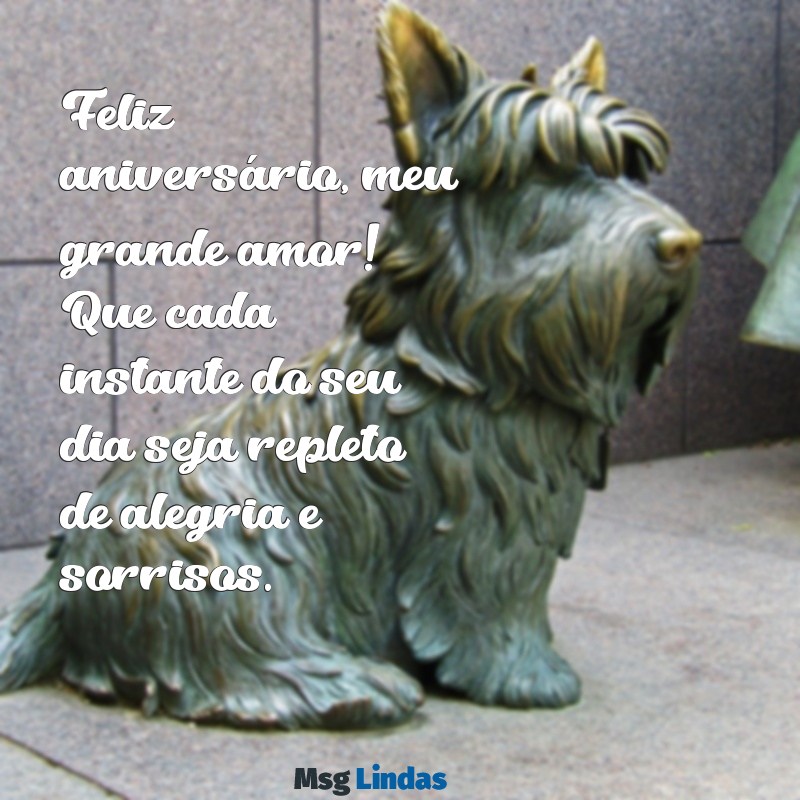 Feliz aniversário, meu grande amor! Que cada instante do seu dia seja repleto de alegria e sorrisos.

Msg Lindas